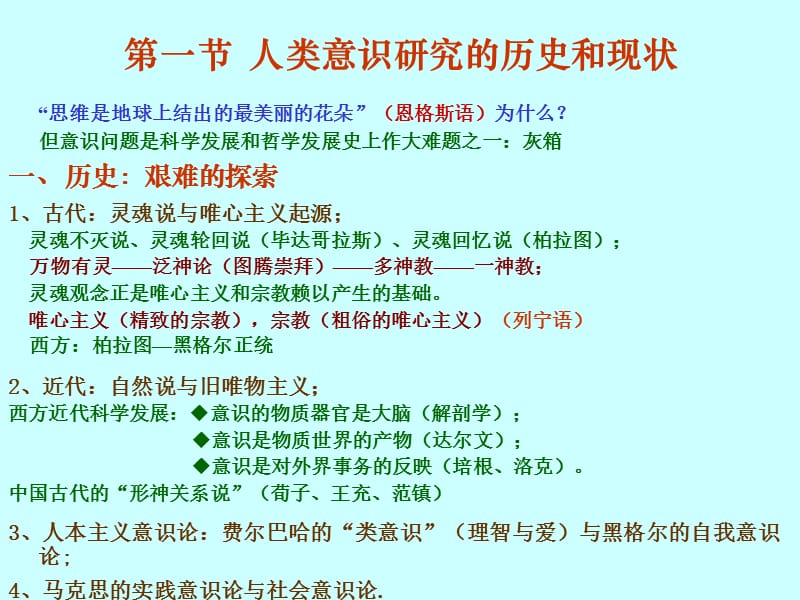 第一节 人类意识研究的历史和现状

“思维是地球上结出的最美丽的花朵”（恩格斯语）为什么？

但意识问题是科学发展和哲学发展史上作大难题之一：灰箱

一、历史：艰难的探索

1、古代：灵魂说与唯心主义起源；

灵魂不灭说、灵魂轮回说（毕达哥拉斯）、灵魂回忆说（柏拉图）；

万物有灵——泛神论（图腾崇拜）——多神教——一神教；

灵魂观念正是唯心主义和宗教赖以产生的基础。

唯心主义（精致的宗教），宗教（粗俗的唯心主义）（列宁语）

西方：柏拉图—黑格尔正统

2、近代：自然说与旧唯物主义；

西方近代科学发展：◆意识的物质器官是大脑（解剖学）；

◆意识是物质世界的产物（达尔文）；

◆意识是对外界事务的反映（培根、洛克）。

中国古代的“形神关系说”（荀子、王充、范镇）

3、人本主义意识论：费尔巴哈的“类意识”（理智与爱）与黑格尔的自我意识论；

4、马克思的实践意识论与社会意识论.